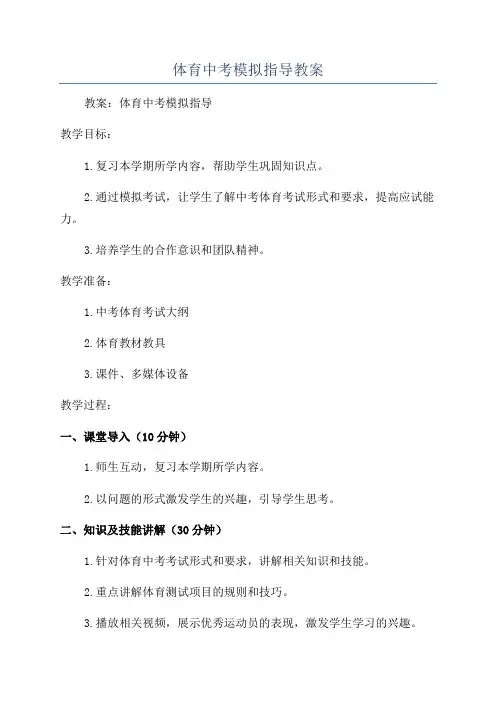 体育中考模拟指导教案

教案：体育中考模拟指导

教学目标：

1.复习本学期所学内容，帮助学生巩固知识点。

2.通过模拟考试，让学生了解中考体育考试形式和要求，提高应试能力。

3.培养学生的合作意识和团队精神。

教学准备：

1.中考体育考试大纲

2.体育教材教具

3.课件、多媒体设备

教学过程：

一、课堂导入（10分钟）

1.师生互动，复习本学期所学内容。

2.以问题的形式激发学生的兴趣，引导学生思考。

二、知识及技能讲解（30分钟）

1.针对体育中考考试形式和要求，讲解相关知识和技能。

2.重点讲解体育测试项目的规则和技巧。

3.播放相关视频，展示优秀运动员的表现，激发学生学习的兴趣。